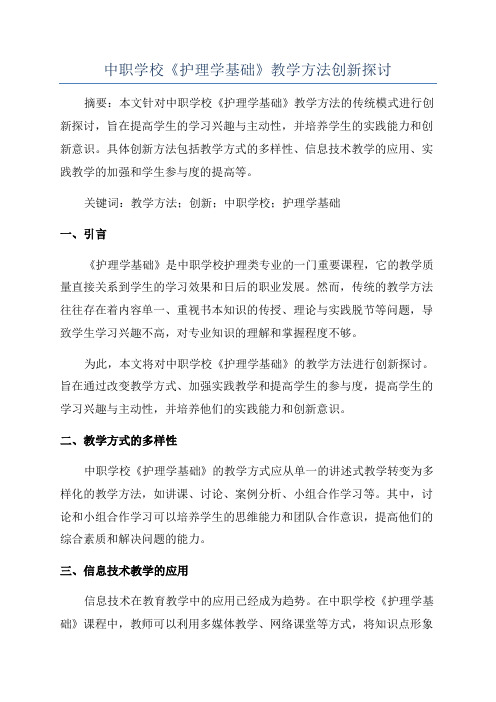 中职学校《护理学基础》教学方法创新探讨

摘要：本文针对中职学校《护理学基础》教学方法的传统模式进行创新探讨，旨在提高学生的学习兴趣与主动性，并培养学生的实践能力和创新意识。具体创新方法包括教学方式的多样性、信息技术教学的应用、实践教学的加强和学生参与度的提高等。

关键词：教学方法；创新；中职学校；护理学基础

一、引言

《护理学基础》是中职学校护理类专业的一门重要课程，它的教学质量直接关系到学生的学习效果和日后的职业发展。然而，传统的教学方法往往存在着内容单一、重视书本知识的传授、理论与实践脱节等问题，导致学生学习兴趣不高，对专业知识的理解和掌握程度不够。

为此，本文将对中职学校《护理学基础》的教学方法进行创新探讨。旨在通过改变教学方式、加强实践教学和提高学生的参与度，提高学生的学习兴趣与主动性，并培养他们的实践能力和创新意识。

二、教学方式的多样性

中职学校《护理学基础》的教学方式应从单一的讲述式教学转变为多样化的教学方法，如讲课、讨论、案例分析、小组合作学习等。其中，讨论和小组合作学习可以培养学生的思维能力和团队合作意识，提高他们的综合素质和解决问题的能力。

三、信息技术教学的应用

信息技术在教育教学中的应用已经成为趋势。在中职学校《护理学基础》课程中，教师可以利用多媒体教学、网络课堂等方式，将知识点形象